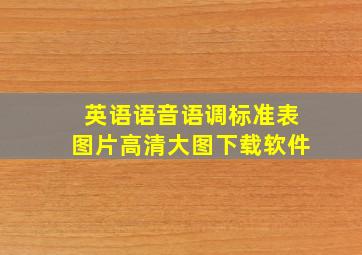 英语语音语调标准表
图片高清大图下载软件